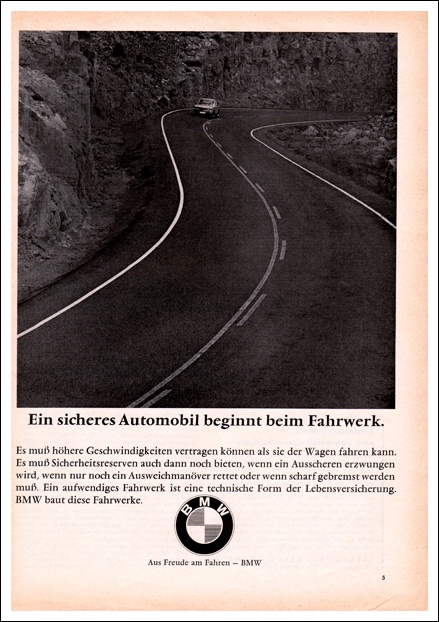 Ein sicheres Automobil beginnt beim Fahrwerk.

Es muß höhere Geschwindigkeiten vertragen können als sie der Wagen fahren kann. Es muß Sicherheitsreserven auch dann noch bieten, wenn ein Ausscheren erzwungen wird, wenn nur noch ein Ausweichmanöver rettet oder wenn scharf gebremst werden muß. Ein aufwendiges Fahrwerk ist eine technische Form der Lebensversicherung. BMW baut diese Fahrwerke.

BMW

Aus Freude am Fahren – BMW

5